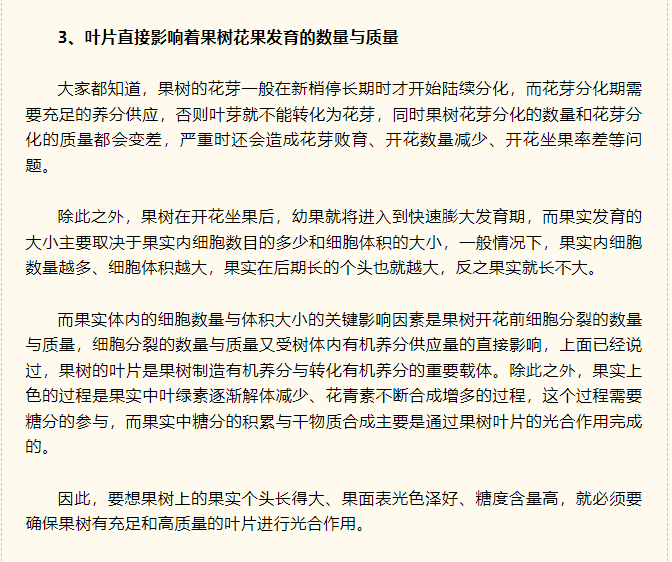 3、叶片直接影响着果树花果发育的数量与质量

大家都知道，果树的花芽一般在新梢停长期时才开始陆续分化，而花芽分化期需要充足的养分供应，否则叶芽就不能转化为花芽，同时果树花芽分化的数量和花芽分化的质量都会变差，严重时还会造成花芽败育、开花数量减少、开花坐果率差等问题。

除此之外，果树在开花坐果后，幼果就将进入到快速膨大发育期，而果实发育的大小主要取决于果实内细胞数目的多少和细胞体积的大小，一般情况下，果实内细胞数量越多、细胞体积越大，果实在后期长的个头也就越大，反之果实就长不大。

而果实体内的细胞数量与体积大小的关键影响因素是果树开花前细胞分裂的数量与质量，细胞分裂的数量与质量又受树体内有机养分供应量的直接影响，上面已经说过，果树的叶片是果树制造有机养分与转化有机养分的重要载体。除此之外，果实上色的过程是果实中叶绿素逐渐解体减少、花青素不断合成增多的过程，这个过程需要糖分的参与，而果实中糖分的积累与干物质合成主要是通过果树叶片的光合作用完成的。

因此，要想果树上的果实个头长得大、果面表光色泽好、糖度含量高，就必须要确保果树有充足和高质量的叶片进行光合作用。